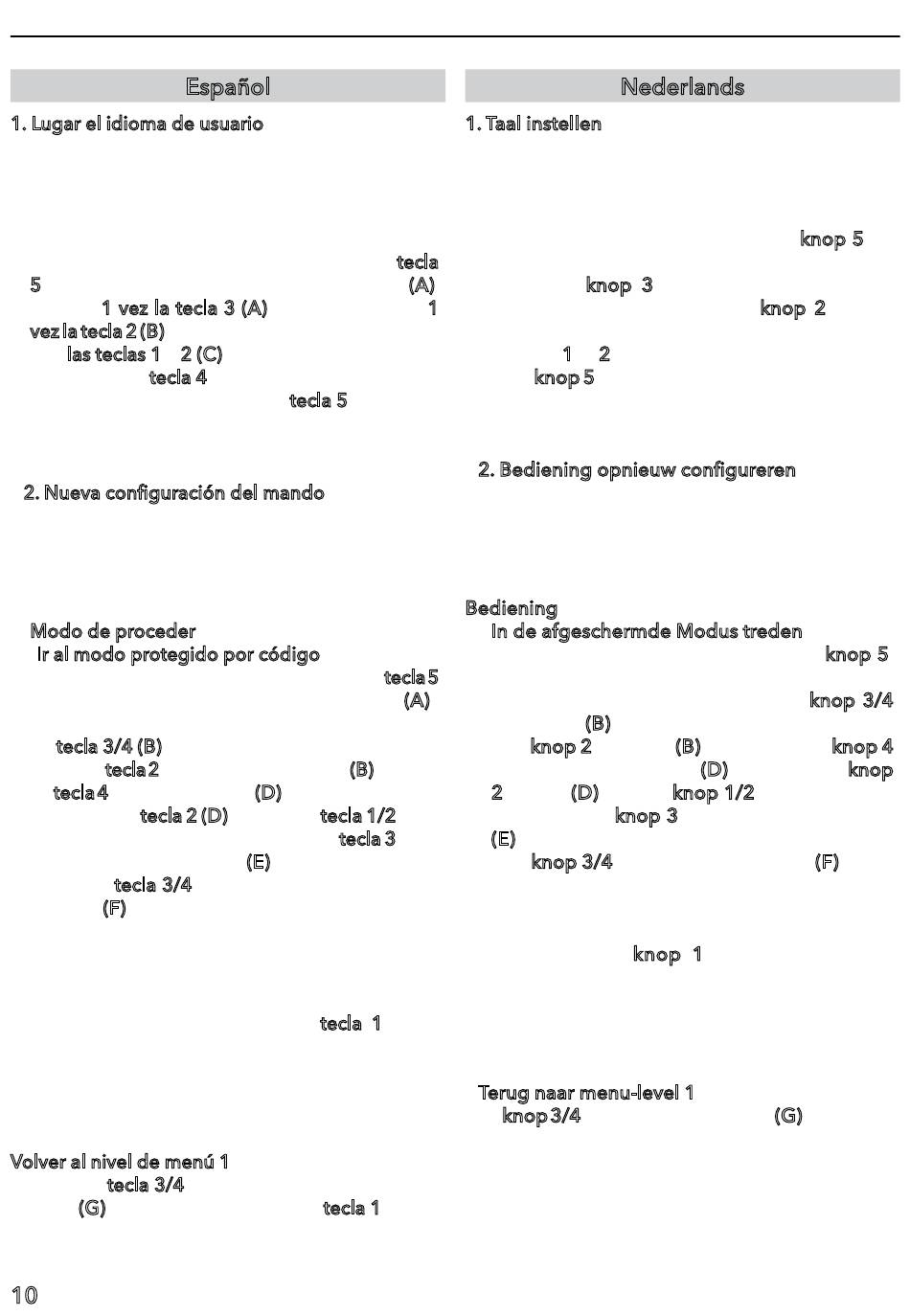 Español

1. Lugar el idioma de usuario

tecla 5 (A) 1 vez la tecla 3 (A) 1 vez la tecla 2 (B) las teclas 1 2 (C) tecla 4 tecla 5

2. Nueva configuración del mando

Modo de proceder

Ir al modo protegido por código

tecla 5 (A)

tecla 3/4 (B) tecla 2 (B) tecla 4 (D) tecla 2 (D) tecla 1/2 tecla 3 (E) tecla 3/4 (F)

tecla 1

Volver al nivel de menú 1

tecla 3/4 (G) tecla 1

Nederlands

1. Taal instellen

knop 5 knop 3 knop 2 1 2 knop 5

2. Bediening opnieuw configureren

Bediening

In de afgeschermde Modus treden

knop 5 knop 3/4 (B) knop 2 (B) knop 4 (D) knop 2 (D) knop 1/2 knop 3 (E) knop 3/4 (F)

knop 1

Terug naar menu-level 1

knop 3/4 (G)

10